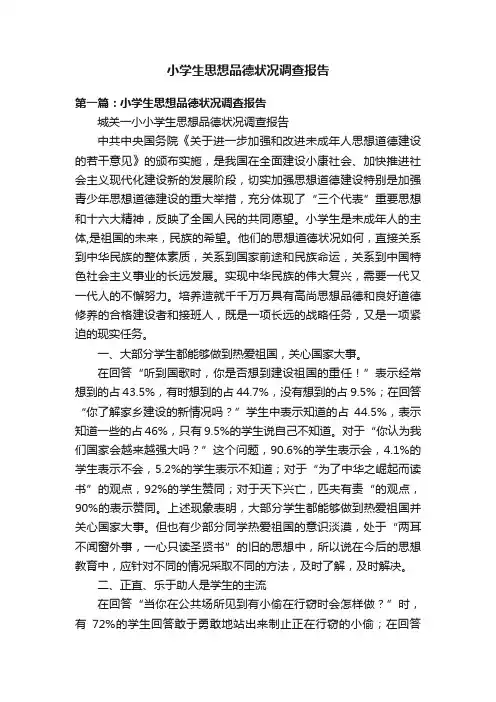 小学生思想品德状况调查报告

第一篇：小学生思想品德状况调查报告

城关一小小学生思想品德状况调查报告

中共中央国务院《关于进一步加强和改进未成年人思想道德建设的若干意见》的颁布实施，是我国在全面建设小康社会、加快推进社会主义现代化建设新的发展阶段，切实加强思想道德建设特别是加强青少年思想道德建设的重大举措，充分体现了“三个代表”重要思想和十六大精神，反映了全国人民的共同愿望。小学生是未成年人的主体,是祖国的未来，民族的希望。他们的思想道德状况如何，直接关系到中华民族的整体素质，关系到国家前途和民族命运，关系到中国特色社会主义事业的长远发展。实现中华民族的伟大复兴，需要一代又一代人的不懈努力。培养造就千千万万具有高尚思想品德和良好道德修养的合格建设者和接班人，既是一项长远的战略任务，又是一项紧迫的现实任务。

一、大部分学生都能够做到热爱祖国，关心国家大事。

在回答“听到国歌时，你是否想到建设祖国的重任！”表示经常想到的占 43.5%，有时想到的占 44.7%，没有想到的占 9.5%；在回答“你了解家乡建设的新情况吗？”学生中表示知道的占 44.5%，表示知道一些的占 46%，只有 9.5%的学生说自己不知道。对于“你认为我们国家会越来越强大吗？”这个问题，90.6%的学生表示会，4.1%的学生表示不会，5.2%的学生表示不知道；对于“为了中华之崛起而读书”的观点，92%的学生赞同；对于天下兴亡，匹夫有责“的观点，90%的表示赞同。上述现象表明，大部分学生都能够做到热爱祖国并关心国家大事。但也有少部分同学热爱祖国的意识淡漠，处于“两耳不闻窗外事，一心只读圣贤书”的旧的思想中，所以说在今后的思想教育中，应针对不同的情况采取不同的方法，及时了解，及时解决。

二、正直、乐于助人是学生的主流

在回答“当你在公共场所见到有小偷在行窃时会怎样做？”时，有 72%的学生回答敢于勇敢地站出来制止正在行窃的小偷；在回答